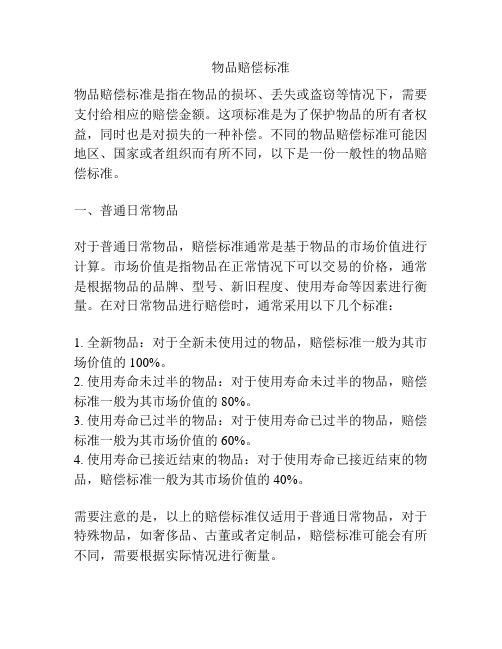 物品赔偿标准

物品赔偿标准是指在物品的损坏、丢失或盗窃等情况下，需要支付给相应的赔偿金额。这项标准是为了保护物品的所有者权益，同时也是对损失的一种补偿。不同的物品赔偿标准可能因地区、国家或者组织而有所不同，以下是一份一般性的物品赔偿标准。

一、普通日常物品

对于普通日常物品，赔偿标准通常是基于物品的市场价值进行计算。市场价值是指物品在正常情况下可以交易的价格，通常是根据物品的品牌、型号、新旧程度、使用寿命等因素进行衡量。在对日常物品进行赔偿时，通常采用以下几个标准：

1. 全新物品：对于全新未使用过的物品，赔偿标准一般为其市场价值的 100%。
2. 使用寿命未过半的物品：对于使用寿命未过半的物品，赔偿标准一般为其市场价值的 80%。
3. 使用寿命已过半的物品：对于使用寿命已过半的物品，赔偿标准一般为其市场价值的 60%。
4. 使用寿命已接近结束的物品：对于使用寿命已接近结束的物品，赔偿标准一般为其市场价值的 40%。

需要注意的是，以上的赔偿标准仅适用于普通日常物品，对于特殊物品，如奢侈品、古董或者定制品，赔偿标准可能会有所不同，需要根据实际情况进行衡量。